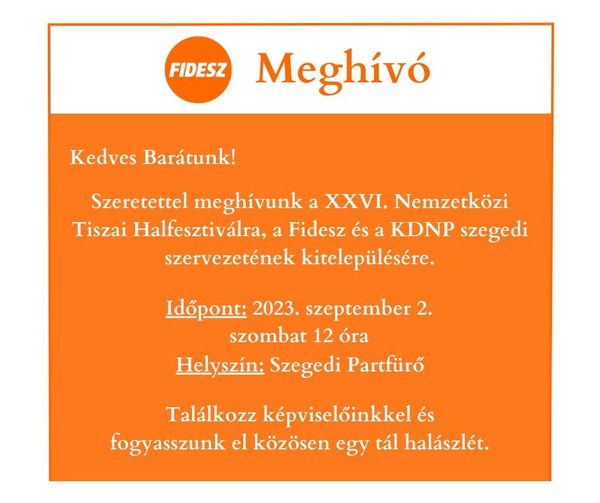 FIDESZ Meghívó

Kedves Barátunk!

Szeretettel meghívunk a XXVI. Nemzetközi Tiszai Halfesztiválra, a Fidesz és a KDNP szegedi szervezetének kitelepülésére.

Időpont: 2023. szeptember 2.
szombat 12 óra
Helyszín: Szegedi Partfürő

Találkozz képviselőinkkel és
fogyasszunk el közösen egy tál halászlét.